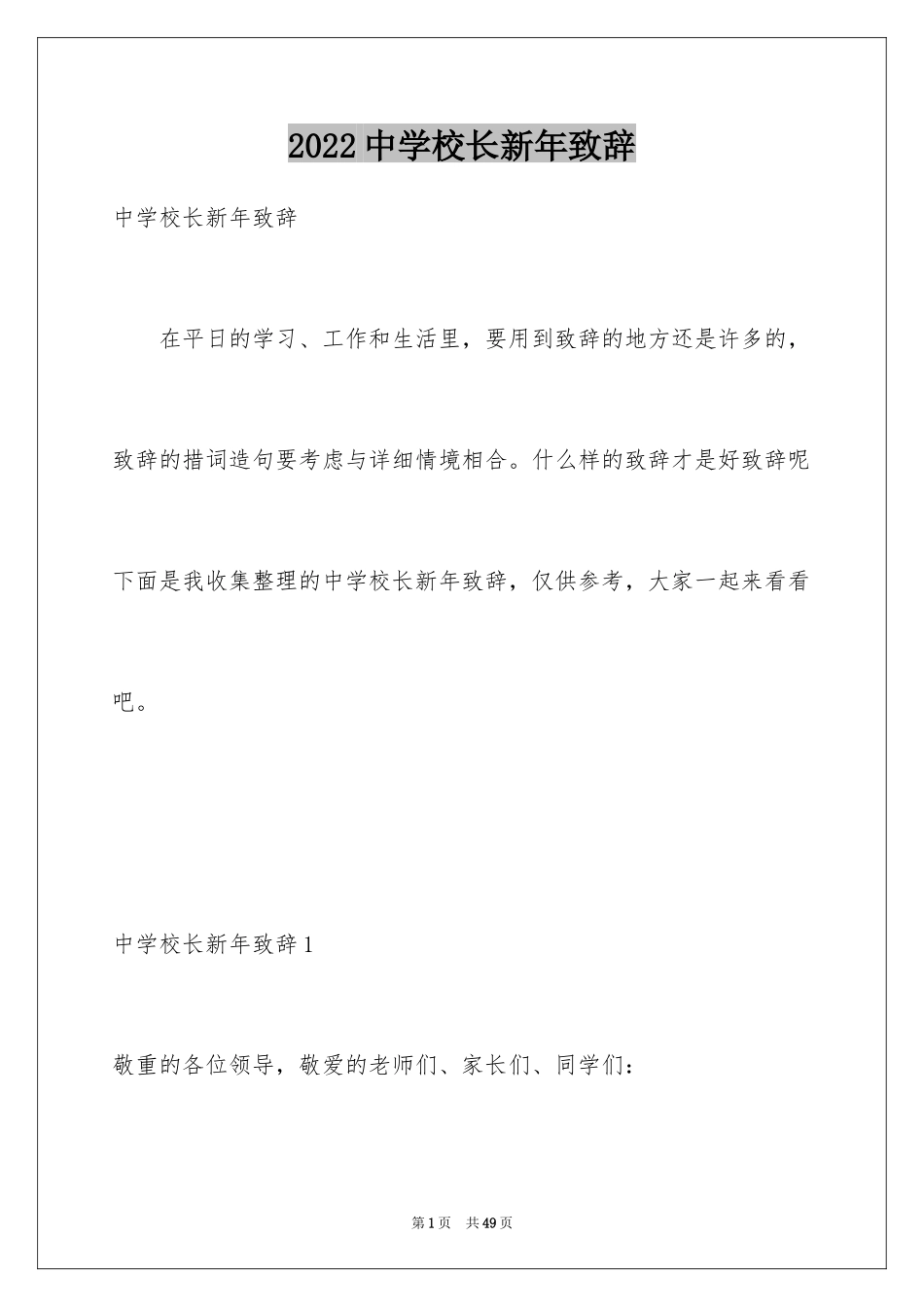 2022 中学校长新年致辞

中学校长新年致辞

在平日的学习、工作和生活里，要用到致辞的地方还是许多的，致辞的措词造句要考虑与详细情境相合。什么样的致辞才是好致辞呢下面是我收集整理的中学校长新年致辞，仅供参考，大家一起来看看吧。

中学校长新年致辞 1

敬重的各位领导，敬爱的老师们、家长们、同学们：

第 1 页　共 49 页